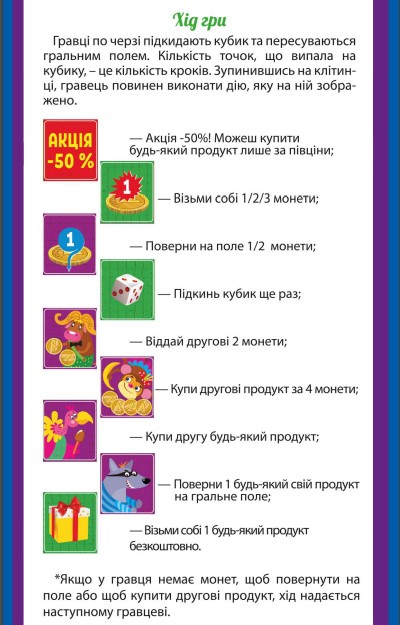 Хід гри

Гравці по черзі підкидають кубик та пересуваються гральним полем. Кількість точок, що випала на кубику, – це кількість кроків. Зупинившись на клітинці, гравець повинен виконати дію, яку на ній зображено.

АКЦІЯ -50 %

— Акція -50%! Можеш купити будь-який продукт лише за півціни;

1

— Візьми собі 1/2/3 монети;

1

— Поверни на поле 1/2 монети;

— Підкинь кубик ще раз;

— Віддай другові 2 монети;

— Купи другові продукт за 4 монети;

— Купи другу будь-який продукт;

— Поверни 1 будь-який свій продукт на гральне поле;

— Візьми собі 1 будь-який продукт безкоштовно.

*Якщо у гравця немає монет, щоб повернути на поле або щоб купити другові продукт, хід надається наступному гравцеві.